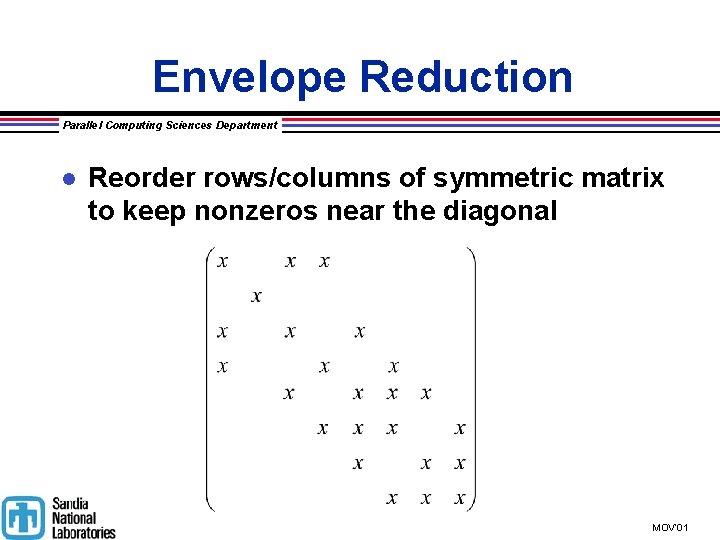 Envelope Reduction

Parallel Computing Sciences Department

• Reorder rows/columns of symmetric matrix to keep nonzeros near the diagonal

$\begin{pmatrix} x & & x & x & & & & \\ & x & & & & & & \\ x & & x & & x & & & \\ x & & & x & & x & & \\ & & x & & x & x & x & \\ & & & x & x & x & & x \\ & & & & x & & x & x \\ & & & & & x & x & x \end{pmatrix}$

Sandia National Laboratories

MOV'01